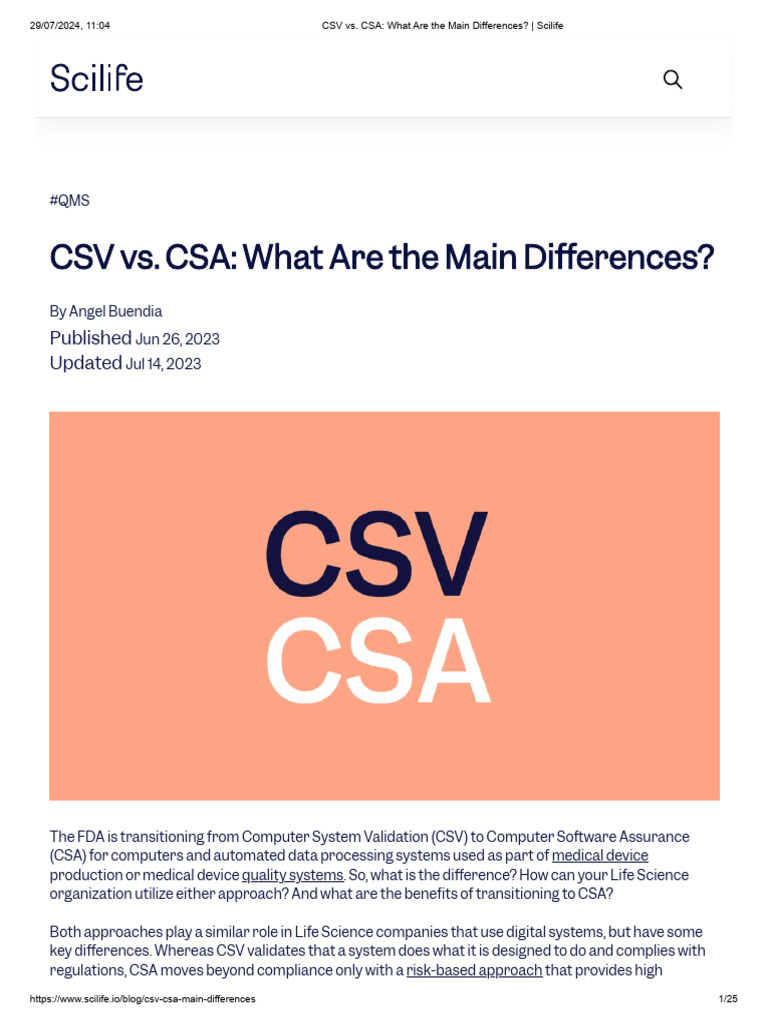 29/07/2024, 11:04 CSV vs. CSA: What Are the Main Differences? | Scilife

Scilife

#QMS

CSV vs. CSA: What Are the Main Differences?

By Angel Buendia
Published Jun 26, 2023
Updated Jul 14, 2023

CSV
CSA

The FDA is transitioning from Computer System Validation (CSV) to Computer Software Assurance (CSA) for computers and automated data processing systems used as part of medical device production or medical device quality systems. So, what is the difference? How can your Life Science organization utilize either approach? And what are the benefits of transitioning to CSA?

Both approaches play a similar role in Life Science companies that use digital systems, but have some key differences. Whereas CSV validates that a system does what it is designed to do and complies with regulations, CSA moves beyond compliance only with a risk-based approach that provides high

https://www.scilife.io/blog/csv-csa-main-differences 1/25